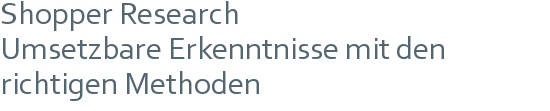 Shopper Research
Umsetzbare Erkenntnisse mit den richtigen Methoden